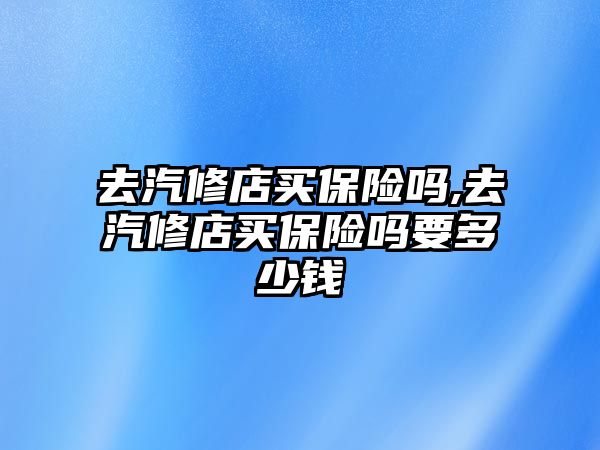 去汽修店买保险吗,去汽修店买保险吗要多少钱